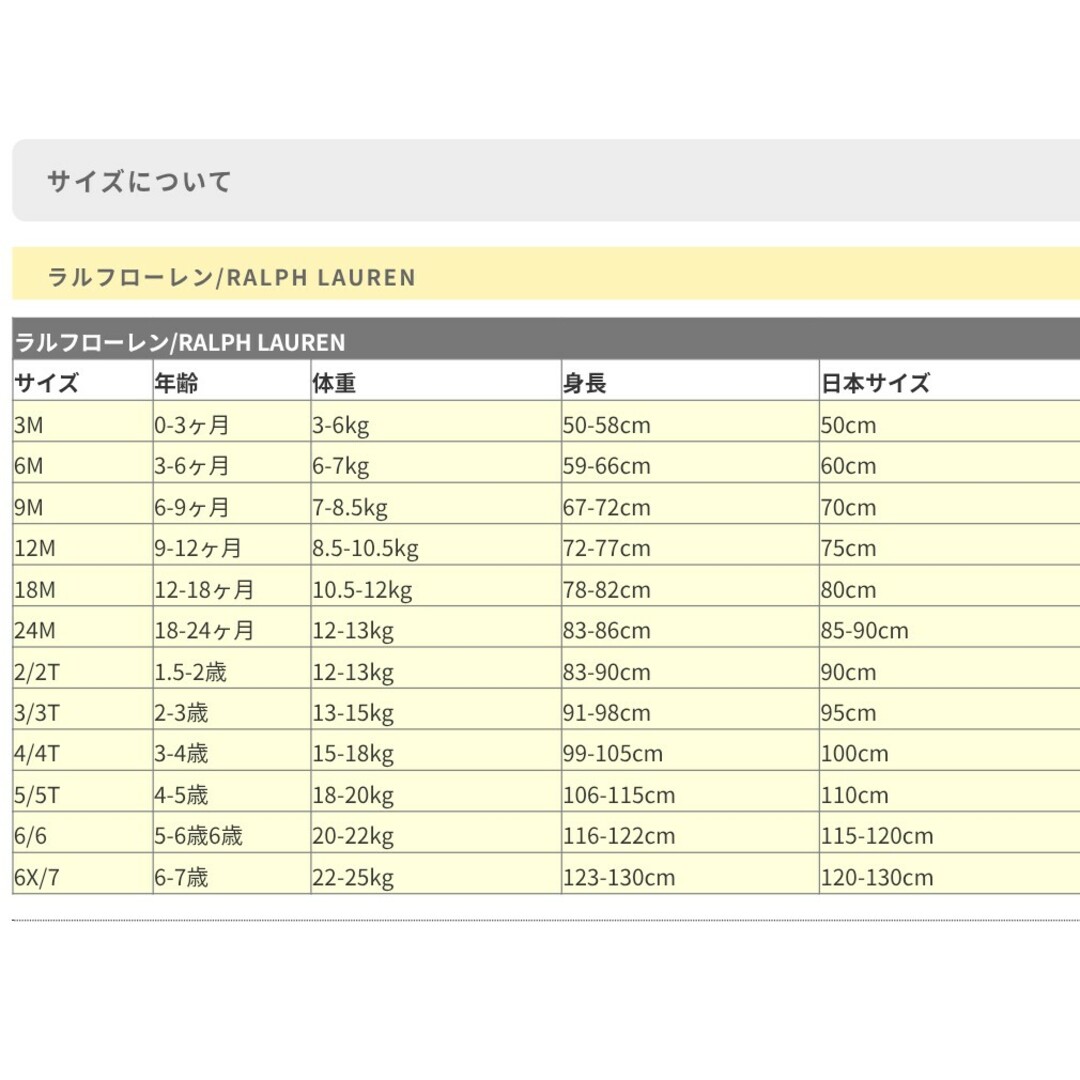 サイズについて

ラルフローレン/RALPH LAUREN

ラルフローレン/RALPH LAUREN

| サイズ | 年齢 | 体重 | 身長 | 日本サイズ |
|---|---|---|---|---|
| 3M | 0-3ヶ月 | 3-6kg | 50-58cm | 50cm |
| 6M | 3-6ヶ月 | 6-7kg | 59-66cm | 60cm |
| 9M | 6-9ヶ月 | 7-8.5kg | 67-72cm | 70cm |
| 12M | 9-12ヶ月 | 8.5-10.5kg | 72-77cm | 75cm |
| 18M | 12-18ヶ月 | 10.5-12kg | 78-82cm | 80cm |
| 24M | 18-24ヶ月 | 12-13kg | 83-86cm | 85-90cm |
| 2/2T | 1.5-2歳 | 12-13kg | 83-90cm | 90cm |
| 3/3T | 2-3歳 | 13-15kg | 91-98cm | 95cm |
| 4/4T | 3-4歳 | 15-18kg | 99-105cm | 100cm |
| 5/5T | 4-5歳 | 18-20kg | 106-115cm | 110cm |
| 6/6 | 5-6歳6歳 | 20-22kg | 116-122cm | 115-120cm |
| 6X/7 | 6-7歳 | 22-25kg | 123-130cm | 120-130cm |